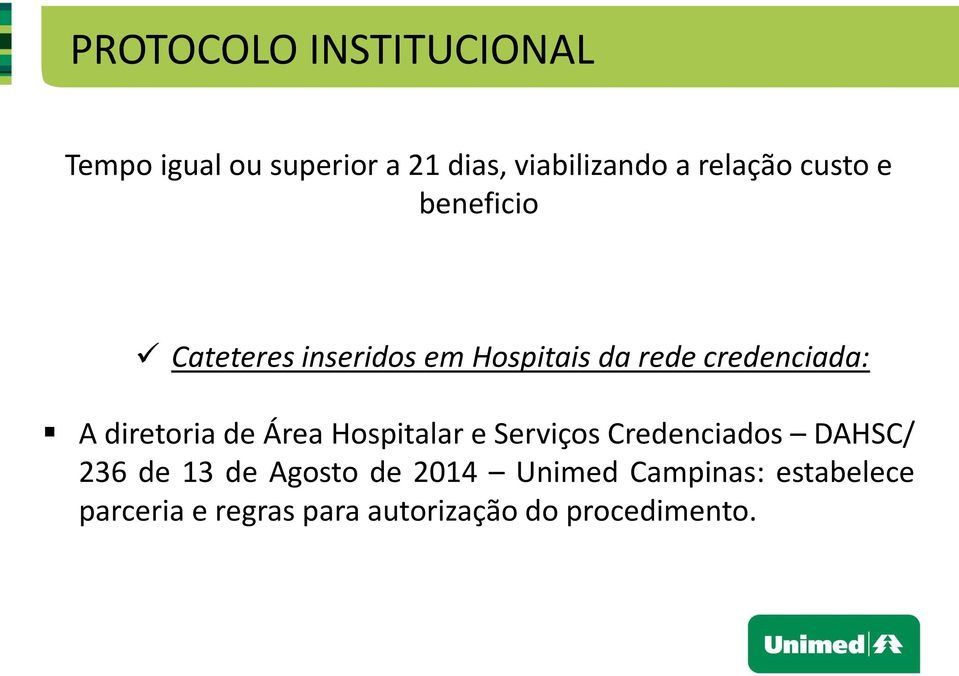 PROTOCOLO INSTITUCIONAL

Tempo igual ou superior a 21 dias, viabilizando a relação custo e beneficio

✓ Cateteres inseridos em Hospitais da rede credenciada:

▪ A diretoria de Área Hospitalar e Serviços Credenciados – DAHSC/ 236 de 13 de Agosto de 2014 – Unimed Campinas: estabelece parceria e regras para autorização do procedimento.

Unimed